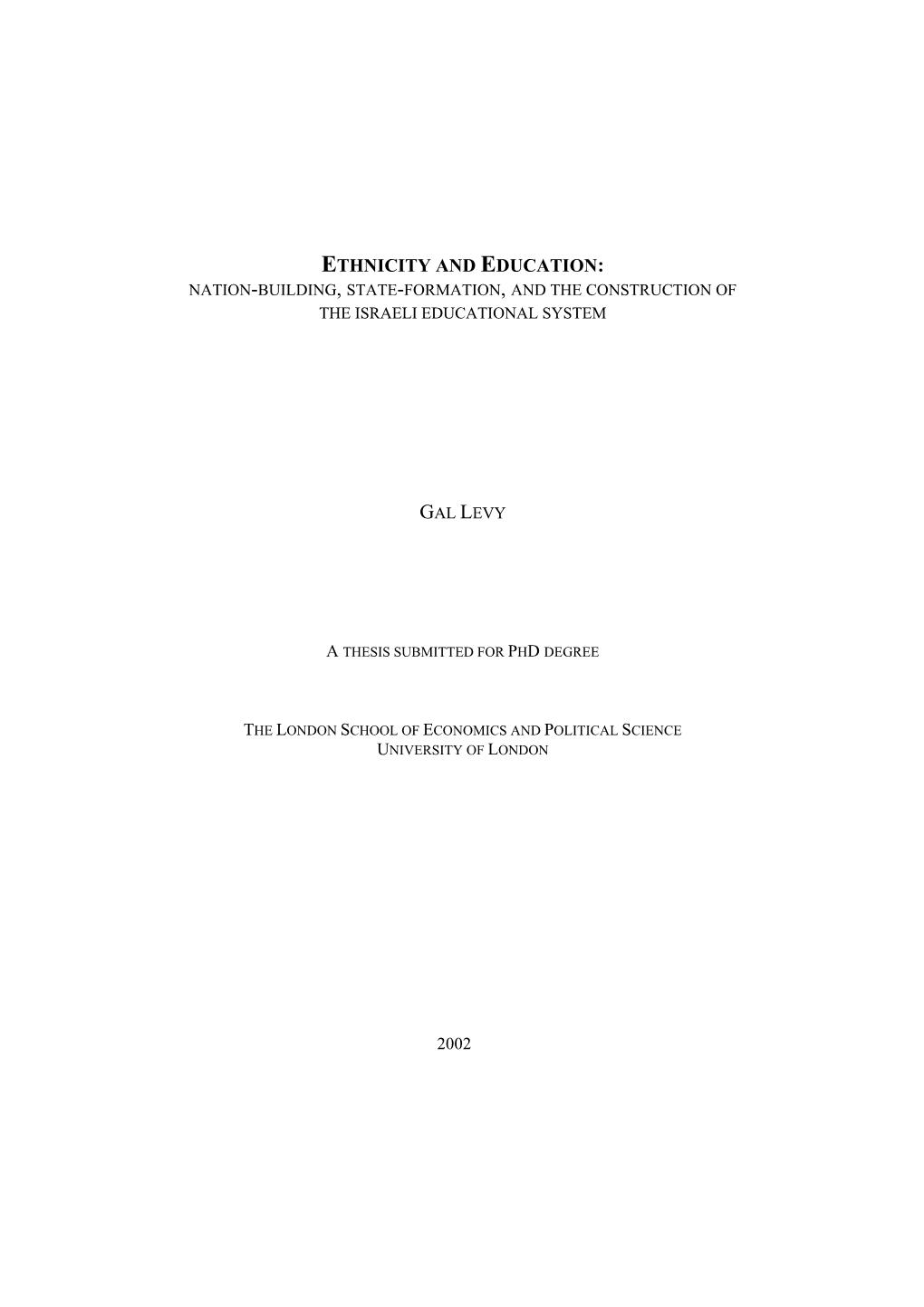 ETHNICITY AND EDUCATION:
NATION-BUILDING, STATE-FORMATION, AND THE CONSTRUCTION OF THE ISRAELI EDUCATIONAL SYSTEM

GAL LEVY

A THESIS SUBMITTED FOR PHD DEGREE

THE LONDON SCHOOL OF ECONOMICS AND POLITICAL SCIENCE
UNIVERSITY OF LONDON

2002